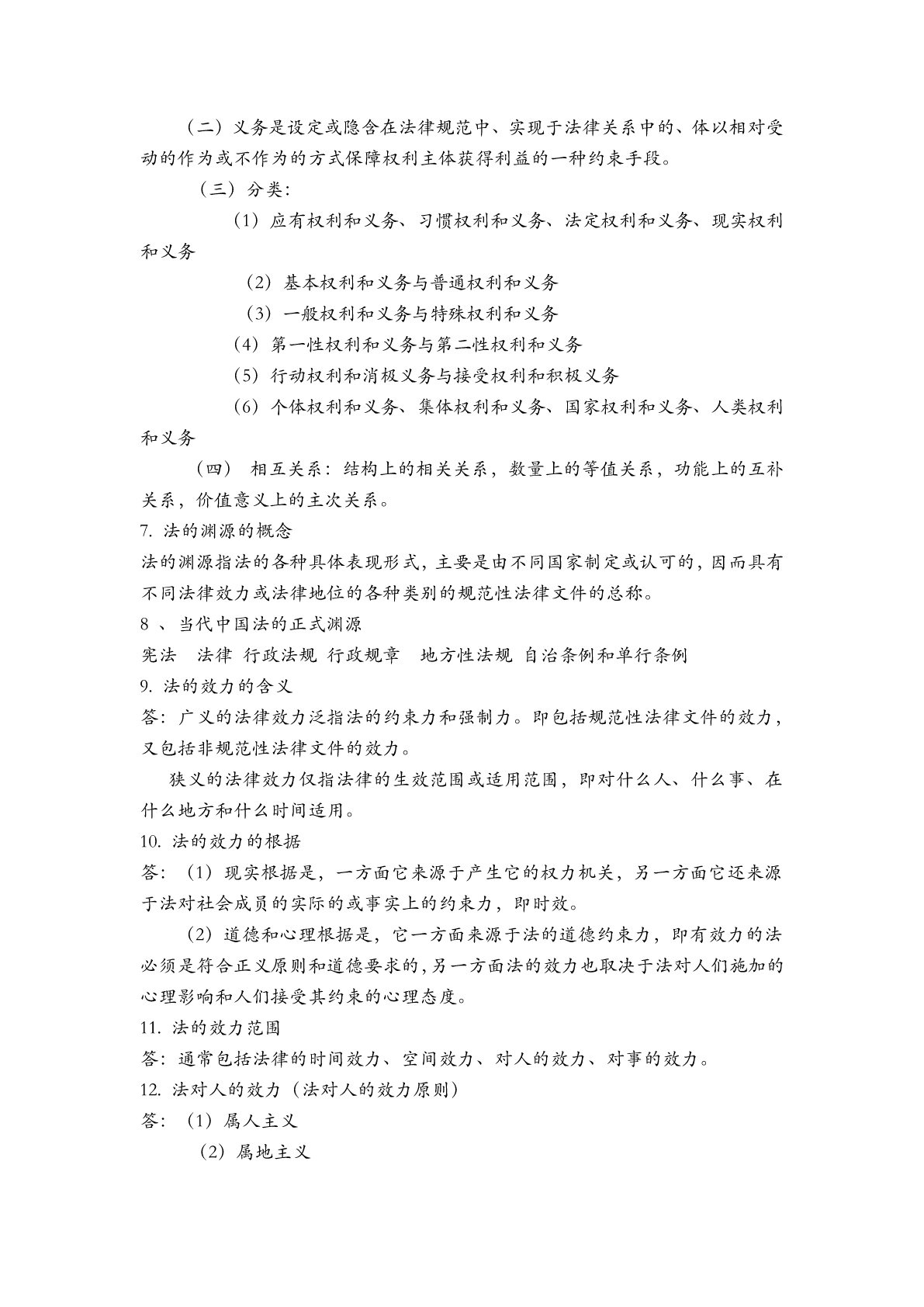 （二）义务是设定或隐含在法律规范中、实现于法律关系中的、体以相对受动的作为或不作为的方式保障权利主体获得利益的一种约束手段。

（三）分类：

（1）应有权利和义务、习惯权利和义务、法定权利和义务、现实权利和义务

（2）基本权利和义务与普通权利和义务

（3）一般权利和义务与特殊权利和义务

（4）第一性权利和义务与第二性权利和义务

（5）行动权利和消极义务与接受权利和积极义务

（6）个体权利和义务、集体权利和义务、国家权利和义务、人类权利和义务

（四） 相互关系：结构上的相关关系，数量上的等值关系，功能上的互补关系，价值意义上的主次关系。

7. 法的渊源的概念

法的渊源指法的各种具体表现形式，主要是由不同国家制定或认可的，因而具有不同法律效力或法律地位的各种类别的规范性法律文件的总称。

8 、当代中国法的正式渊源

宪法 法律 行政法规 行政规章 地方性法规 自治条例和单行条例

9. 法的效力的含义

答：广义的法律效力泛指法的约束力和强制力。即包括规范性法律文件的效力，又包括非规范性法律文件的效力。

狭义的法律效力仅指法律的生效范围或适用范围，即对什么人、什么事、在什么地方和什么时间适用。

10. 法的效力的根据

答：（1）现实根据是，一方面它来源于产生它的权力机关，另一方面它还来源于法对社会成员的实际的或事实上的约束力，即时效。

（2）道德和心理根据是，它一方面来源于法的道德约束力，即有效力的法必须是符合正义原则和道德要求的，另一方面法的效力也取决于法对人们施加的心理影响和人们接受其约束的心理态度。

11. 法的效力范围

答：通常包括法律的时间效力、空间效力、对人的效力、对事的效力。

12. 法对人的效力（法对人的效力原则）

答：（1）属人主义

（2）属地主义